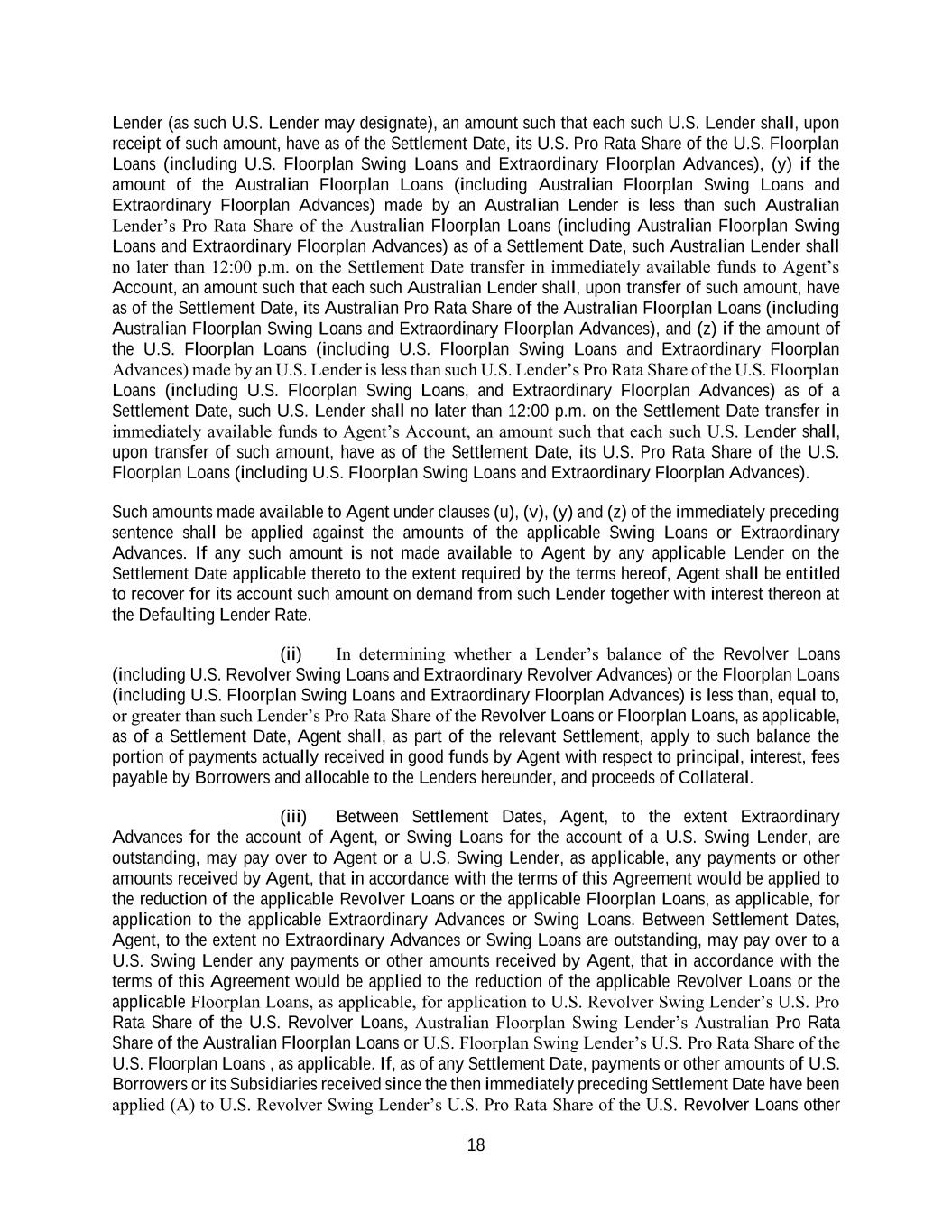 Lender (as such U.S. Lender may designate), an amount such that each such U.S. Lender shall, upon receipt of such amount, have as of the Settlement Date, its U.S. Pro Rata Share of the U.S. Floorplan Loans (including U.S. Floorplan Swing Loans and Extraordinary Floorplan Advances), (y) if the amount of the Australian Floorplan Loans (including Australian Floorplan Swing Loans and Extraordinary Floorplan Advances) made by an Australian Lender is less than such Australian Lender's Pro Rata Share of the Australian Floorplan Loans (including Australian Floorplan Swing Loans and Extraordinary Floorplan Advances) as of a Settlement Date, such Australian Lender shall no later than 12:00 p.m. on the Settlement Date transfer in immediately available funds to Agent's Account, an amount such that each such Australian Lender shall, upon transfer of such amount, have as of the Settlement Date, its Australian Pro Rata Share of the Australian Floorplan Loans (including Australian Floorplan Swing Loans and Extraordinary Floorplan Advances), and (z) if the amount of the U.S. Floorplan Loans (including U.S. Floorplan Swing Loans and Extraordinary Floorplan Advances) made by an U.S. Lender is less than such U.S. Lender's Pro Rata Share of the U.S. Floorplan Loans (including U.S. Floorplan Swing Loans, and Extraordinary Floorplan Advances) as of a Settlement Date, such U.S. Lender shall no later than 12:00 p.m. on the Settlement Date transfer in immediately available funds to Agent's Account, an amount such that each such U.S. Lender shall, upon transfer of such amount, have as of the Settlement Date, its U.S. Pro Rata Share of the U.S. Floorplan Loans (including U.S. Floorplan Swing Loans and Extraordinary Floorplan Advances).

Such amounts made available to Agent under clauses (u), (v), (y) and (z) of the immediately preceding sentence shall be applied against the amounts of the applicable Swing Loans or Extraordinary Advances. If any such amount is not made available to Agent by any applicable Lender on the Settlement Date applicable thereto to the extent required by the terms hereof, Agent shall be entitled to recover for its account such amount on demand from such Lender together with interest thereon at the Defaulting Lender Rate.

(ii) In determining whether a Lender's balance of the Revolver Loans (including U.S. Revolver Swing Loans and Extraordinary Revolver Advances) or the Floorplan Loans (including U.S. Floorplan Swing Loans and Extraordinary Floorplan Advances) is less than, equal to, or greater than such Lender's Pro Rata Share of the Revolver Loans or Floorplan Loans, as applicable, as of a Settlement Date, Agent shall, as part of the relevant Settlement, apply to such balance the portion of payments actually received in good funds by Agent with respect to principal, interest, fees payable by Borrowers and allocable to the Lenders hereunder, and proceeds of Collateral.

(iii) Between Settlement Dates, Agent, to the extent Extraordinary Advances for the account of Agent, or Swing Loans for the account of a U.S. Swing Lender, are outstanding, may pay over to Agent or a U.S. Swing Lender, as applicable, any payments or other amounts received by Agent, that in accordance with the terms of this Agreement would be applied to the reduction of the applicable Revolver Loans or the applicable Floorplan Loans, as applicable, for application to the applicable Extraordinary Advances or Swing Loans. Between Settlement Dates, Agent, to the extent no Extraordinary Advances or Swing Loans are outstanding, may pay over to a U.S. Swing Lender any payments or other amounts received by Agent, that in accordance with the terms of this Agreement would be applied to the reduction of the applicable Revolver Loans or the applicable Floorplan Loans, as applicable, for application to U.S. Revolver Swing Lender's U.S. Pro Rata Share of the U.S. Revolver Loans, Australian Floorplan Swing Lender's Australian Pro Rata Share of the Australian Floorplan Loans or U.S. Floorplan Swing Lender's U.S. Pro Rata Share of the U.S. Floorplan Loans , as applicable. If, as of any Settlement Date, payments or other amounts of U.S. Borrowers or its Subsidiaries received since the then immediately preceding Settlement Date have been applied (A) to U.S. Revolver Swing Lender's U.S. Pro Rata Share of the U.S. Revolver Loans other

18